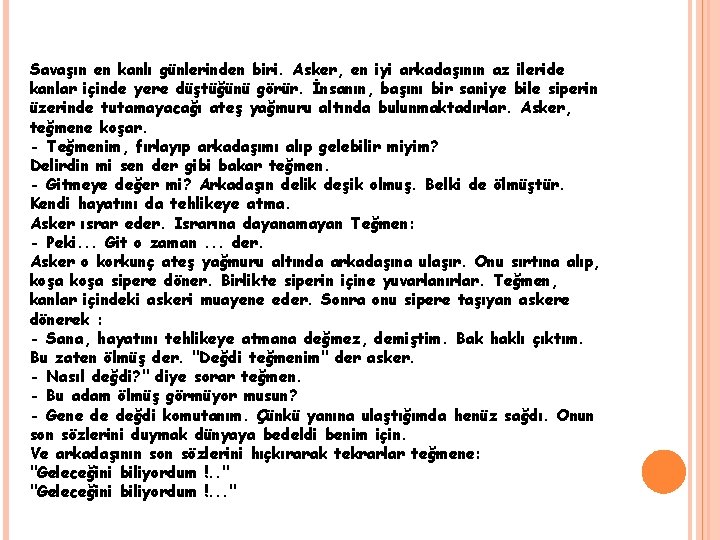 Savaşın en kanlı günlerinden biri. Asker, en iyi arkadaşının az ileride kanlar içinde yere düştüğünü görür. İnsanın, başını bir saniye bile siperin üzerinde tutamayacağı ateş yağmuru altında bulunmaktadırlar. Asker, teğmene koşar.
- Teğmenim, fırlayıp arkadaşımı alıp gelebilir miyim?
Delirdin mi sen der gibi bakar teğmen.
- Gitmeye değer mi? Arkadaşın delik deşik olmuş. Belki de ölmüştür. Kendi hayatını da tehlikeye atma.
Asker ısrar eder. Israrına dayanamayan Teğmen:
- Peki... Git o zaman ... der.
Asker o korkunç ateş yağmuru altında arkadaşına ulaşır. Onu sırtına alıp, koşa koşa sipere döner. Birlikte siperin içine yuvarlanırlar. Teğmen, kanlar içindeki askeri muayene eder. Sonra onu sipere taşıyan askere dönerek :
- Sana, hayatını tehlikeye atmana değmez, demiştim. Bak haklı çıktım. Bu zaten ölmüş der. "Değdi teğmenim" der asker.
- Nasıl değdi?" diye sorar teğmen.
- Bu adam ölmüş görmüyor musun?
- Gene de değdi komutanım. Çünkü yanına ulaştığımda henüz sağdı. Onun son sözlerini duymak dünyaya bedeldi benim için.
Ve arkadaşının son sözlerini hıçkırarak tekrarlar teğmene:
"Geleceğini biliyordum !.."
"Geleceğini biliyordum !..."